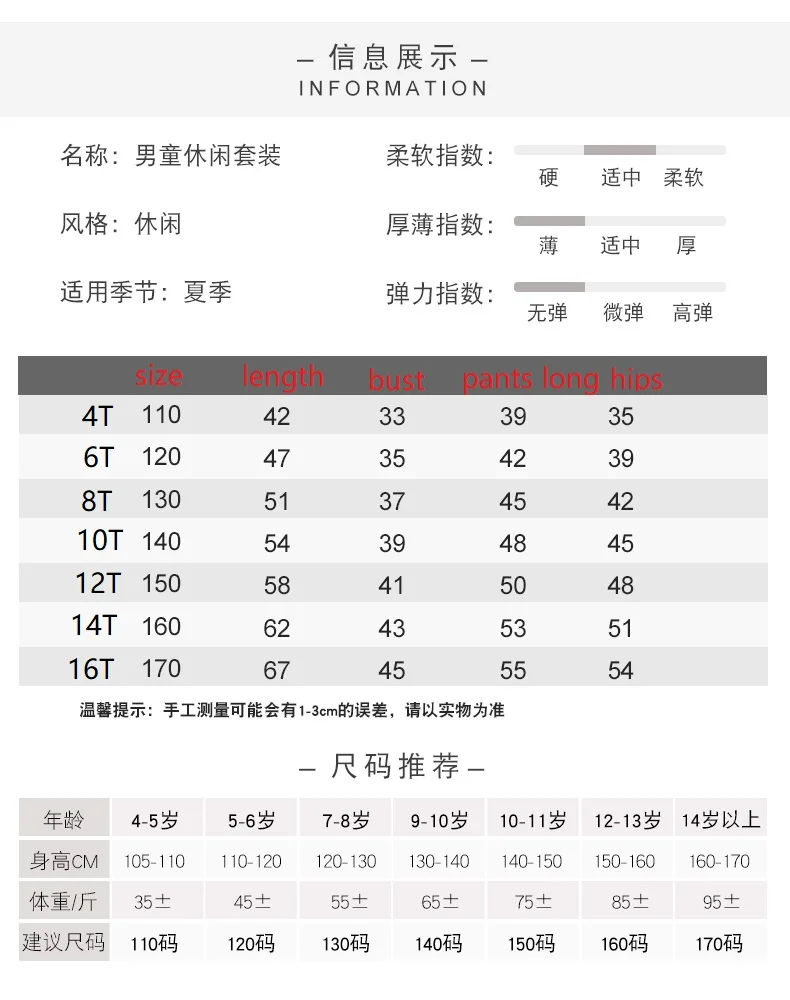 – 信息展示 –
INFORMATION

名称：男童休闲套装

风格：休闲

适用季节：夏季

柔软指数： 硬 适中 柔软

厚薄指数： 薄 适中 厚

弹力指数： 无弹 微弹 高弹

| | size | length | bust | pants long | hips |
|---|---|---|---|---|---|
| 4T | 110 | 42 | 33 | 39 | 35 |
| 6T | 120 | 47 | 35 | 42 | 39 |
| 8T | 130 | 51 | 37 | 45 | 42 |
| 10T | 140 | 54 | 39 | 48 | 45 |
| 12T | 150 | 58 | 41 | 50 | 48 |
| 14T | 160 | 62 | 43 | 53 | 51 |
| 16T | 170 | 67 | 45 | 55 | 54 |

温馨提示：手工测量可能会有1-3cm的误差，请以实物为准

– 尺码推荐 –

| 年龄 | 4-5岁 | 5-6岁 | 7-8岁 | 9-10岁 | 10-11岁 | 12-13岁 | 14岁以上 |
|---|---|---|---|---|---|---|---|
| 身高CM | 105-110 | 110-120 | 120-130 | 130-140 | 140-150 | 150-160 | 160-170 |
| 体重/斤 | 35± | 45± | 55± | 65± | 75± | 85± | 95± |
| 建议尺码 | 110码 | 120码 | 130码 | 140码 | 150码 | 160码 | 170码 |